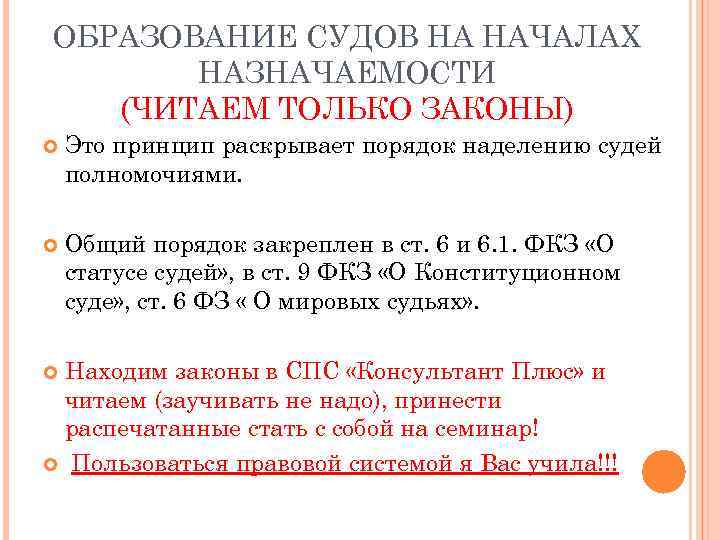 ОБРАЗОВАНИЕ СУДОВ НА НАЧАЛАХ НАЗНАЧАЕМОСТИ
(ЧИТАЕМ ТОЛЬКО ЗАКОНЫ)

Это принцип раскрывает порядок наделению судей полномочиями.

Общий порядок закреплен в ст. 6 и 6.1. ФКЗ «О статусе судей», в ст. 9 ФКЗ «О Конституционном суде», ст. 6 ФЗ « О мировых судьях».

Находим законы в СПС «Консультант Плюс» и читаем (заучивать не надо), принести распечатанные стать с собой на семинар!

Пользоваться правовой системой я Вас учила!!!